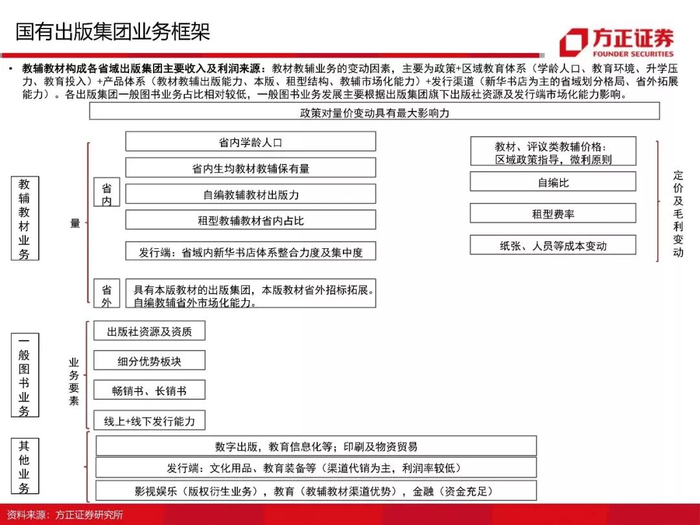 国有出版集团业务框架

方正证券
FOUNDER SECURITIES

• 教辅教材构成各省域出版集团主要收入及利润来源：教材教辅业务的变动因素，主要为政策+区域教育体系（学龄人口、教育环境、升学压力、教育投入）+产品体系（教材教辅出版能力、本版、租型结构、教辅市场化能力）+发行渠道（新华书店为主的省域划分格局、省外拓展能力）。各出版集团一般图书业务占比相对较低，一般图书业务发展主要根据出版集团旗下出版社资源及发行端市场化能力影响。

政策对量价变动具有最大影响力

教辅教材业务

量

省内

省内学龄人口

省内生均教材教辅保有量

自编教辅教材出版力

租型教辅教材省内占比

发行端：省域内新华书店体系整合力度及集中度

省外

具有本版教材的出版集团，本版教材省外招标拓展。自编教辅省外市场化能力。

教材、评议类教辅价格：区域政策指导，微利原则

自编比

租型费率

纸张、人员等成本变动

定价及毛利变动

一般图书业务

业务要素

出版社资源及资质

细分优势板块

畅销书、长销书

线上+线下发行能力

其他业务

数字出版，教育信息化等；印刷及物资贸易

发行端：文化用品、教育装备等（渠道代销为主，利润率较低）

影视娱乐（版权衍生业务），教育（教辅教材渠道优势），金融（资金充足）

资料来源：方正证券研究所